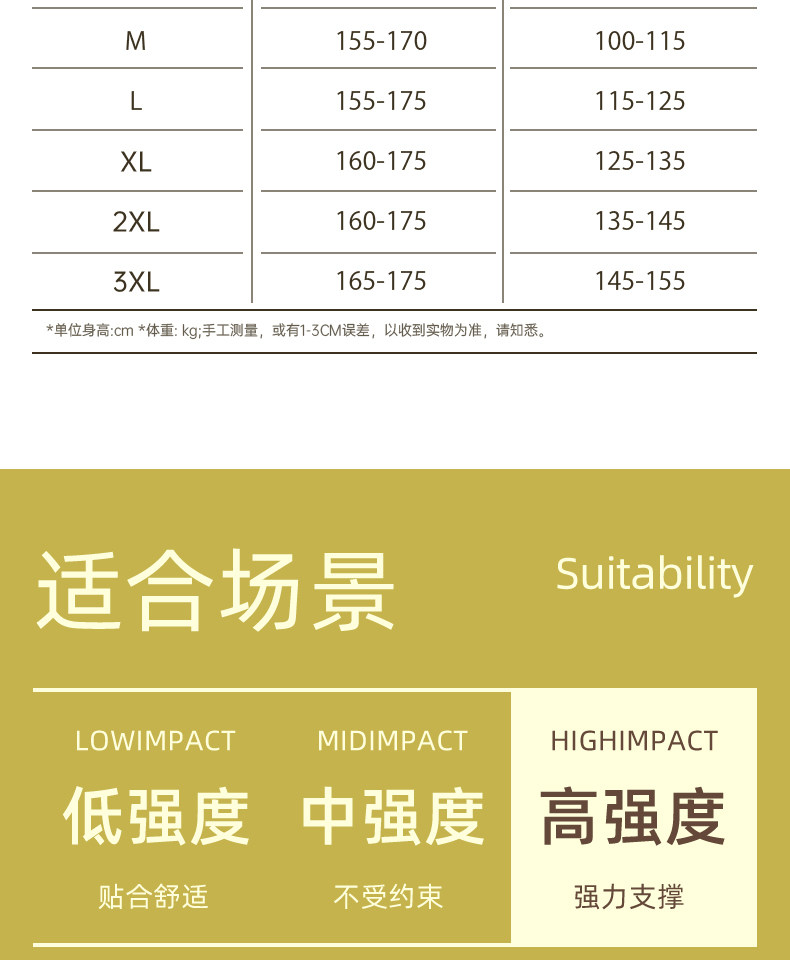 | M | 155-170 | 100-115 |
|---|---|---|
| L | 155-175 | 115-125 |
| XL | 160-175 | 125-135 |
| 2XL | 160-175 | 135-145 |
| 3XL | 165-175 | 145-155 |

*单位身高:cm *体重: kg;手工测量，或有1-3CM误差，以收到实物为准，请知悉。

适合场景

Suitability

LOWIMPACT
低强度
贴合舒适

MIDIMPACT
中强度
不受约束

HIGHIMPACT
高强度
强力支撑